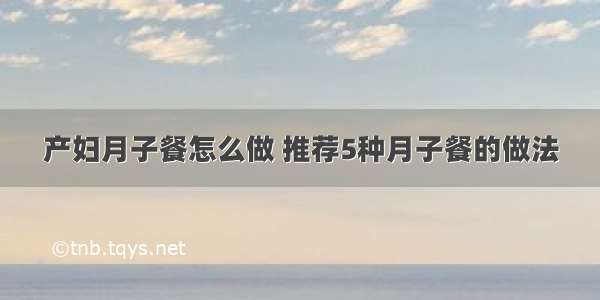 产妇月子餐怎么做 推荐5种月子餐的做法

©tnb.tqys.net